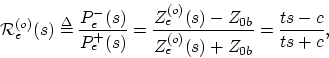 $\mathcal{R}_e^{(o)}(s) \triangleq \frac{P_e^-(s)}{P_e^+(s)} = \frac{Z_e^{(o)}(s) - Z_{0b}}{Z_e^{(o)}(s) + Z_{0b}} = \frac{ts - c}{ts + c},$